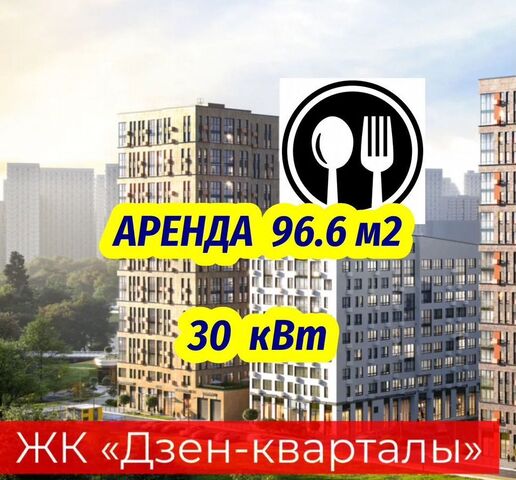 АРЕНДА 96.6 м2

30 кВт

ЖК «Дзен-кварталы»